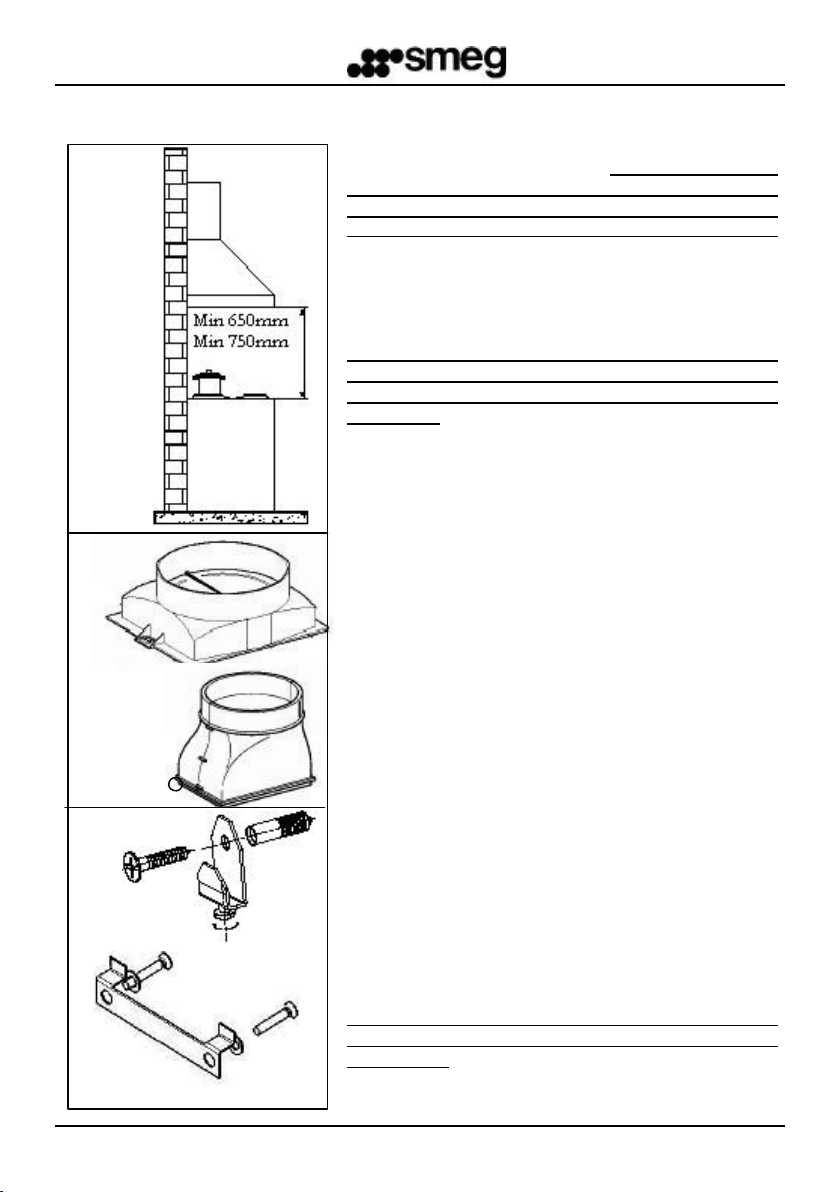 smeg

Min 650mm
Min 750mm